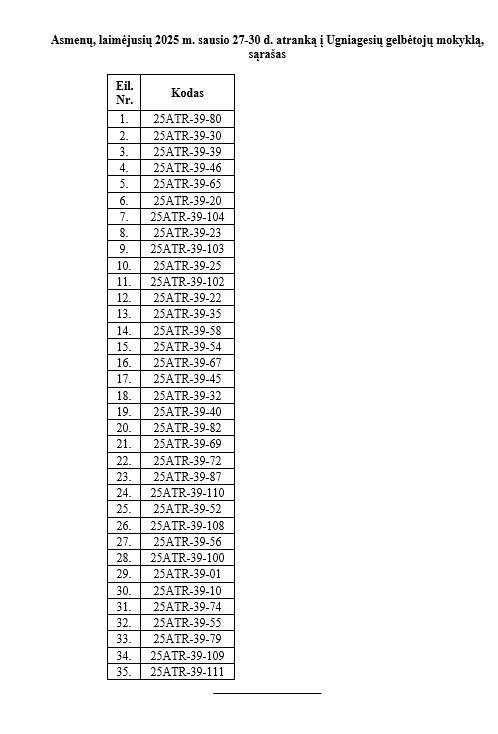 Asmenų, laimėjusių 2025 m. sausio 27-30 d. atranką į Ugniagesių gelbėtojų mokyklą, sąrašas

| Eil. Nr. | Kodas |
|---|---|
| 1. | 25ATR-39-80 |
| 2. | 25ATR-39-30 |
| 3. | 25ATR-39-39 |
| 4. | 25ATR-39-46 |
| 5. | 25ATR-39-65 |
| 6. | 25ATR-39-20 |
| 7. | 25ATR-39-104 |
| 8. | 25ATR-39-23 |
| 9. | 25ATR-39-103 |
| 10. | 25ATR-39-25 |
| 11. | 25ATR-39-102 |
| 12. | 25ATR-39-22 |
| 13. | 25ATR-39-35 |
| 14. | 25ATR-39-58 |
| 15. | 25ATR-39-54 |
| 16. | 25ATR-39-67 |
| 17. | 25ATR-39-45 |
| 18. | 25ATR-39-32 |
| 19. | 25ATR-39-40 |
| 20. | 25ATR-39-82 |
| 21. | 25ATR-39-69 |
| 22. | 25ATR-39-72 |
| 23. | 25ATR-39-87 |
| 24. | 25ATR-39-110 |
| 25. | 25ATR-39-52 |
| 26. | 25ATR-39-108 |
| 27. | 25ATR-39-56 |
| 28. | 25ATR-39-100 |
| 29. | 25ATR-39-01 |
| 30. | 25ATR-39-10 |
| 31. | 25ATR-39-74 |
| 32. | 25ATR-39-55 |
| 33. | 25ATR-39-79 |
| 34. | 25ATR-39-109 |
| 35. | 25ATR-39-111 |